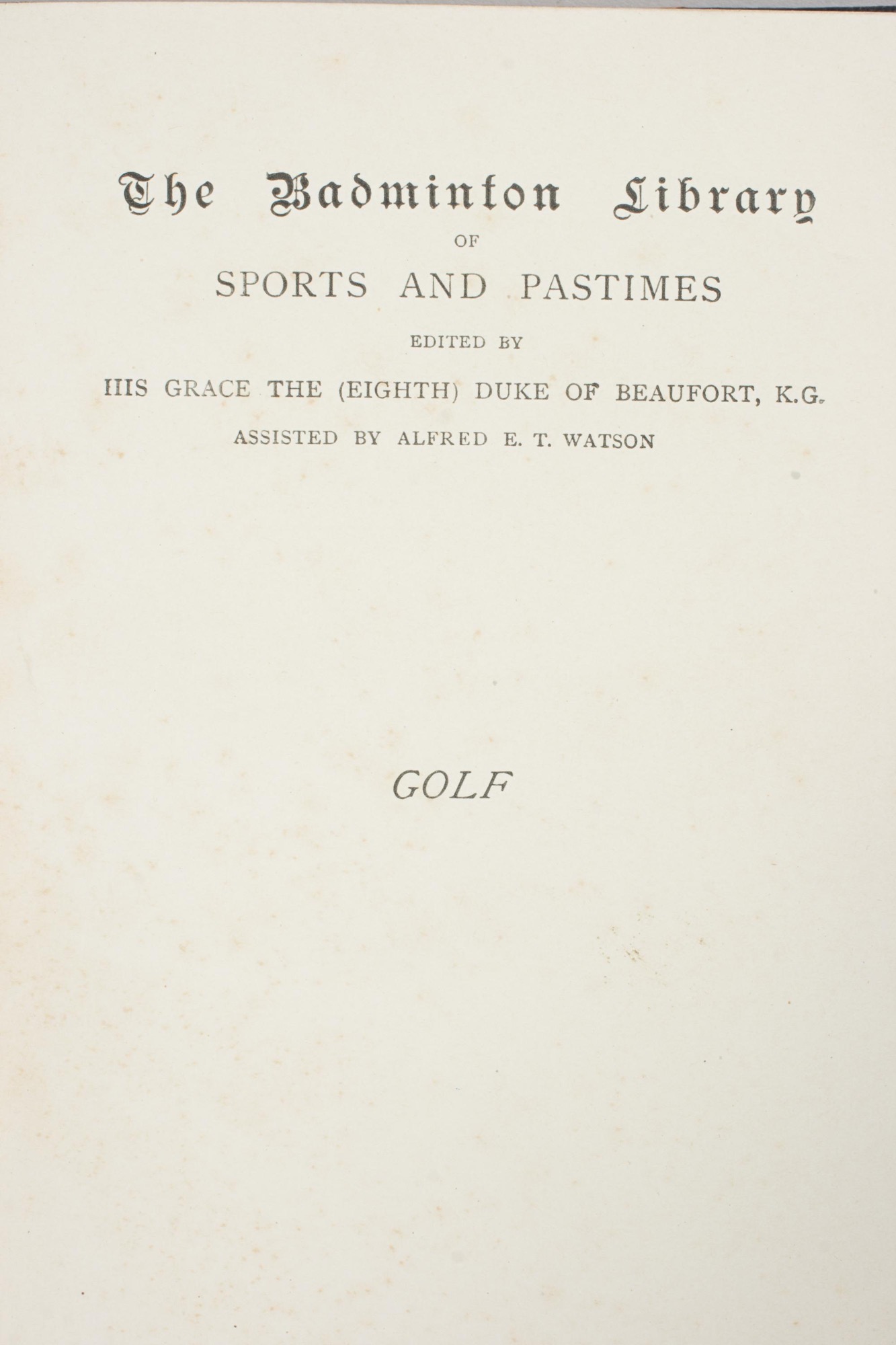 The Badminton Library

OF

SPORTS AND PASTIMES

EDITED BY

HIS GRACE THE (EIGHTH) DUKE OF BEAUFORT, K.G.

ASSISTED BY ALFRED E. T. WATSON

GOLF